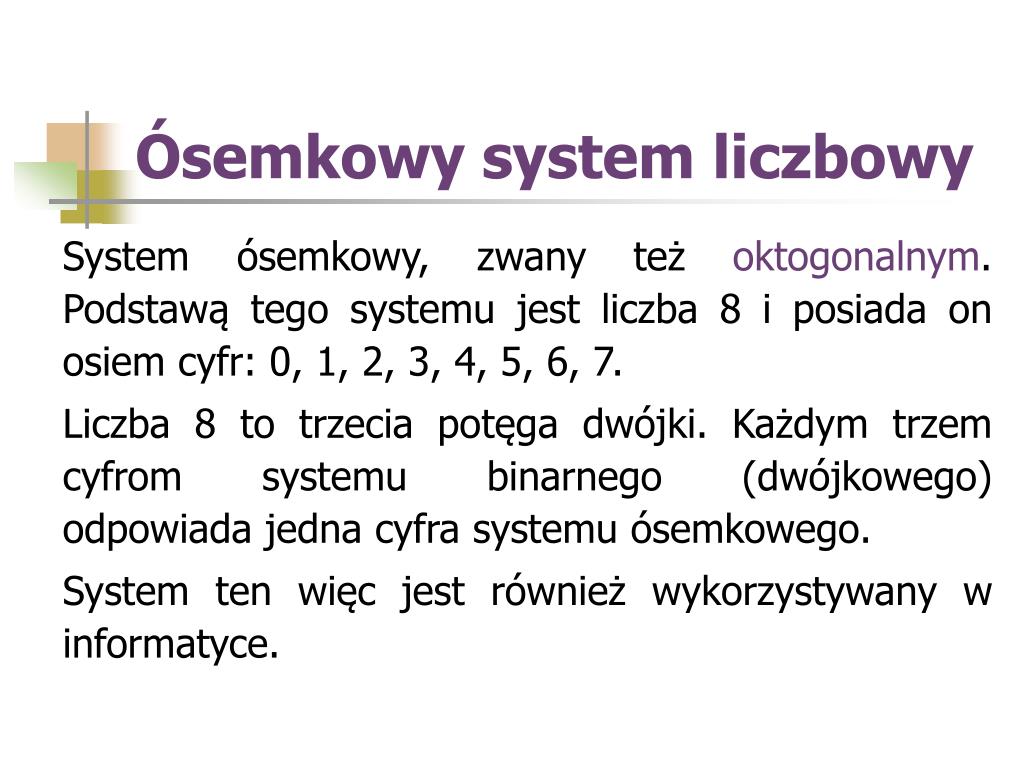 Ósemkowy system liczbowy

System ósemkowy, zwany też oktogonalnym. Podstawą tego systemu jest liczba 8 i posiada on osiem cyfr: 0, 1, 2, 3, 4, 5, 6, 7.

Liczba 8 to trzecia potęga dwójki. Każdym trzem cyfrom systemu binarnego (dwójkowego) odpowiada jedna cyfra systemu ósemkowego.

System ten więc jest również wykorzystywany w informatyce.